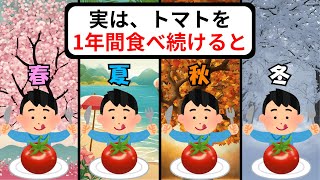 実は、トマトを
1年間食べ続けると

春

夏

秋

冬